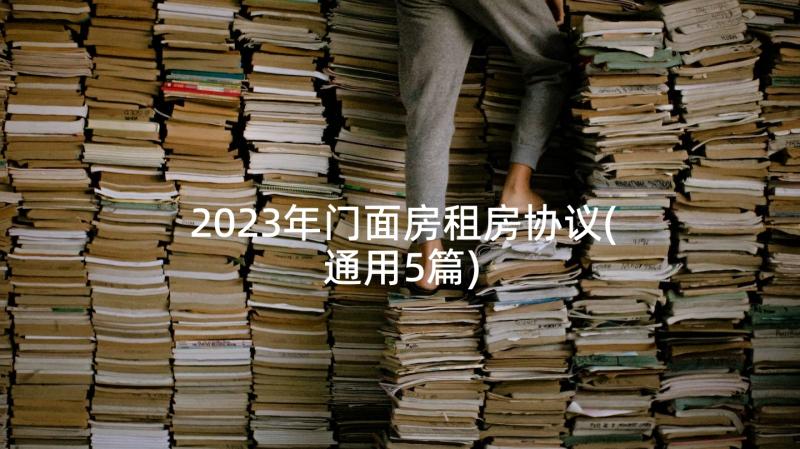 2023年门面房租房协议(通用5篇)